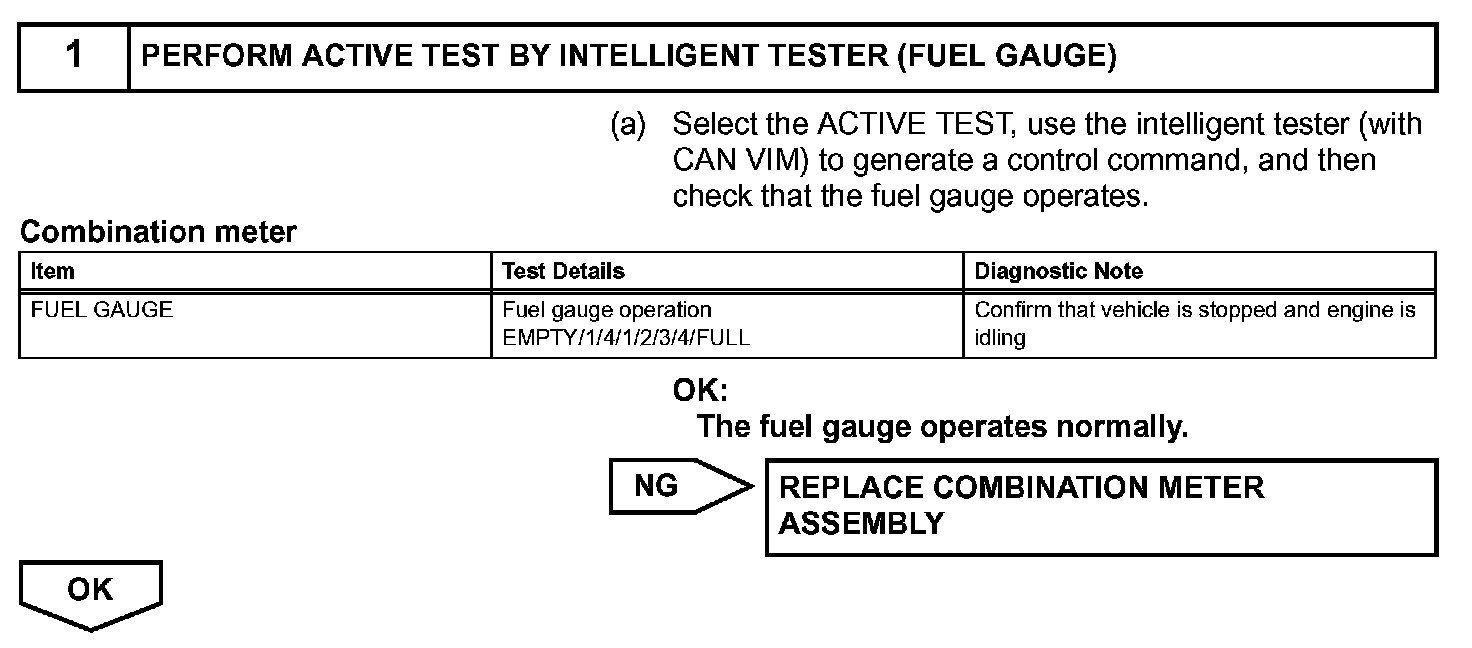 1 PERFORM ACTIVE TEST BY INTELLIGENT TESTER (FUEL GAUGE)

(a) Select the ACTIVE TEST, use the intelligent tester (with CAN VIM) to generate a control command, and then check that the fuel gauge operates.

Combination meter

| Item | Test Details | Diagnostic Note |
|---|---|---|
| FUEL GAUGE | Fuel gauge operation EMPTY/1/4/1/2/3/4/FULL | Confirm that vehicle is stopped and engine is idling |

OK:
The fuel gauge operates normally.

NG

REPLACE COMBINATION METER ASSEMBLY

OK